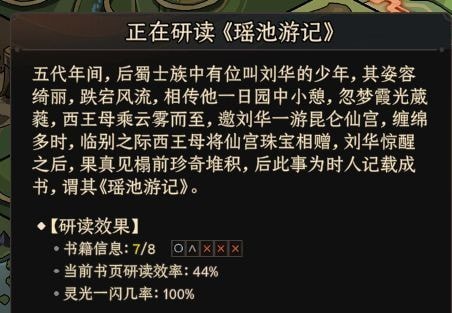 正在研读《瑶池游记》

五代年间，后蜀士族中有位叫刘华的少年，其姿容绮丽，跌宕风流，相传他一日园中小憩，忽梦霞光葳蕤，西王母乘云雾而至，邀刘华一游昆仑仙宫，缠绵多时，临别之际西王母将仙宫珠宝相赠，刘华惊醒之后，果真见榻前珍奇堆积，后此事为时人记载成书，谓其《瑶池游记》。

◆【研读效果】
• 书籍信息：7/8 ○ ∧ × × ×
• 当前书页研读效率：44%
• 灵光一闪几率：100%